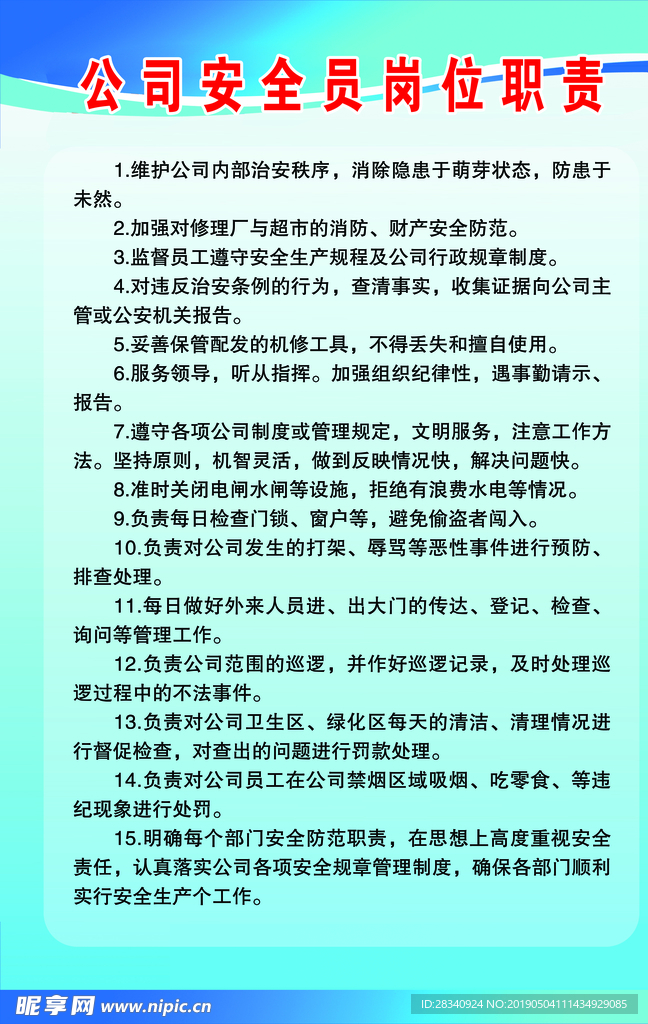 公司安全员岗位职责

1.维护公司内部治安秩序，消除隐患于萌芽状态，防患于未然。

2.加强对修理厂与超市的消防、财产安全防范。

3.监督员工遵守安全生产规程及公司行政规章制度。

4.对违反治安条例的行为，查清事实，收集证据向公司主管或公安机关报告。

5.妥善保管配发的机修工具，不得丢失和擅自使用。

6.服务领导，听从指挥。加强组织纪律性，遇事勤请示、报告。

7.遵守各项公司制度或管理规定，文明服务，注意工作方法。坚持原则，机智灵活，做到反映情况快，解决问题快。

8.准时关闭电闸水闸等设施，拒绝有浪费水电等情况。

9.负责每日检查门锁、窗户等，避免偷盗者闯入。

10.负责对公司发生的打架、辱骂等恶性事件进行预防、排查处理。

11.每日做好外来人员进、出大门的传达、登记、检查、询问等管理工作。

12.负责公司范围的巡逻，并作好巡逻记录，及时处理巡逻过程中的不法事件。

13.负责对公司卫生区、绿化区每天的清洁、清理情况进行督促检查，对查出的问题进行罚款处理。

14.负责对公司员工在公司禁烟区域吸烟、吃零食、等违纪现象进行处罚。

15.明确每个部门安全防范职责，在思想上高度重视安全责任，认真落实公司各项安全规章管理制度，确保各部门顺利实行安全生产个工作。

昵享网 www.nipic.cn
ID:28340924 NO:20190504111434929085